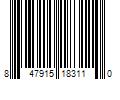 8 47915 18311 0